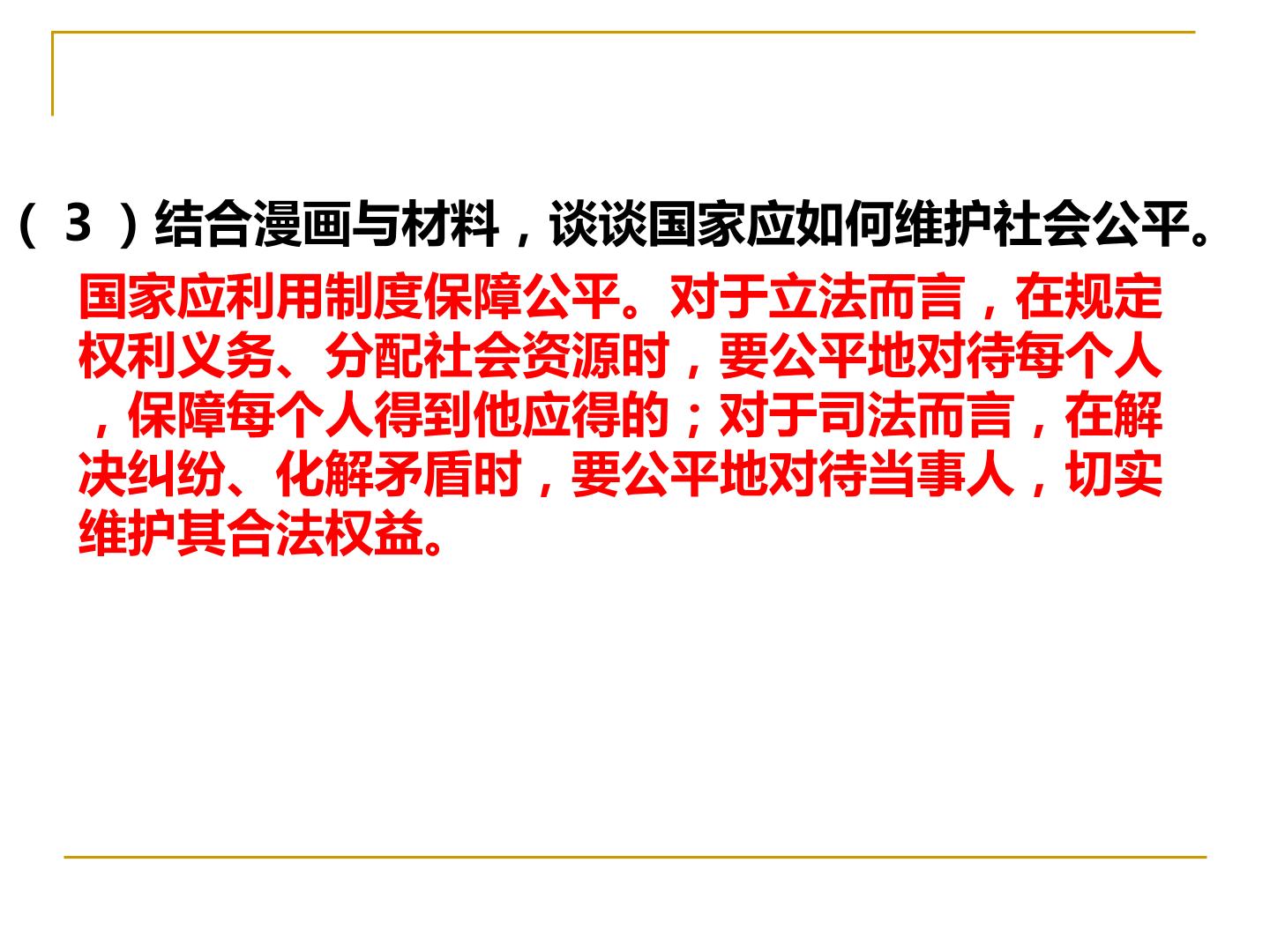 （3）结合漫画与材料，谈谈国家应如何维护社会公平。

国家应利用制度保障公平。对于立法而言，在规定权利义务、分配社会资源时，要公平地对待每个人，保障每个人得到他应得的；对于司法而言，在解决纠纷、化解矛盾时，要公平地对待当事人，切实维护其合法权益。